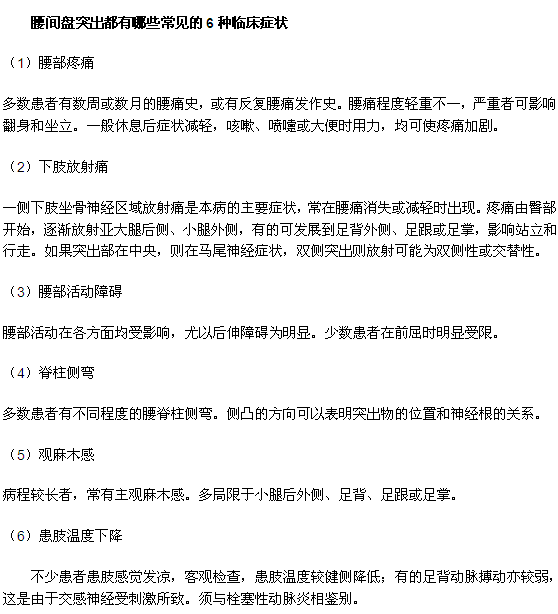 腰间盘突出都有哪些常见的 6 种临床症状

（1）腰部疼痛

多数患者有数周或数月的腰痛史，或有反复腰痛发作史。腰痛程度轻重不一，严重者可影响翻身和坐立。一般休息后症状减轻，咳嗽、喷嚏或大便时用力，均可使疼痛加剧。

（2）下肢放射痛

一侧下肢坐骨神经区域放射痛是本病的主要症状，常在腰痛消失或减轻时出现。疼痛由臀部开始，逐渐放射亚大腿后侧、小腿外侧，有的可发展到足背外侧、足跟或足掌，影响站立和行走。如果突出部在中央，则在马尾神经症状，双侧突出则放射可能为双侧性或交替性。

（3）腰部活动障碍

腰部活动在各方面均受影响，尤以后伸障碍为明显。少数患者在前屈时明显受限。

（4）脊柱侧弯

多数患者有不同程度的腰脊柱侧弯。侧凸的方向可以表明突出物的位置和神经根的关系。

（5）观麻木感

病程较长者，常有主观麻木感。多局限于小腿后外侧、足背、足跟或足掌。

（6）患肢温度下降

不少患者患肢感觉发凉，客观检查，患肢温度较健侧降低；有的足背动脉搏动亦较弱，这是由于交感神经受刺激所致。须与栓塞性动脉炎相鉴别。